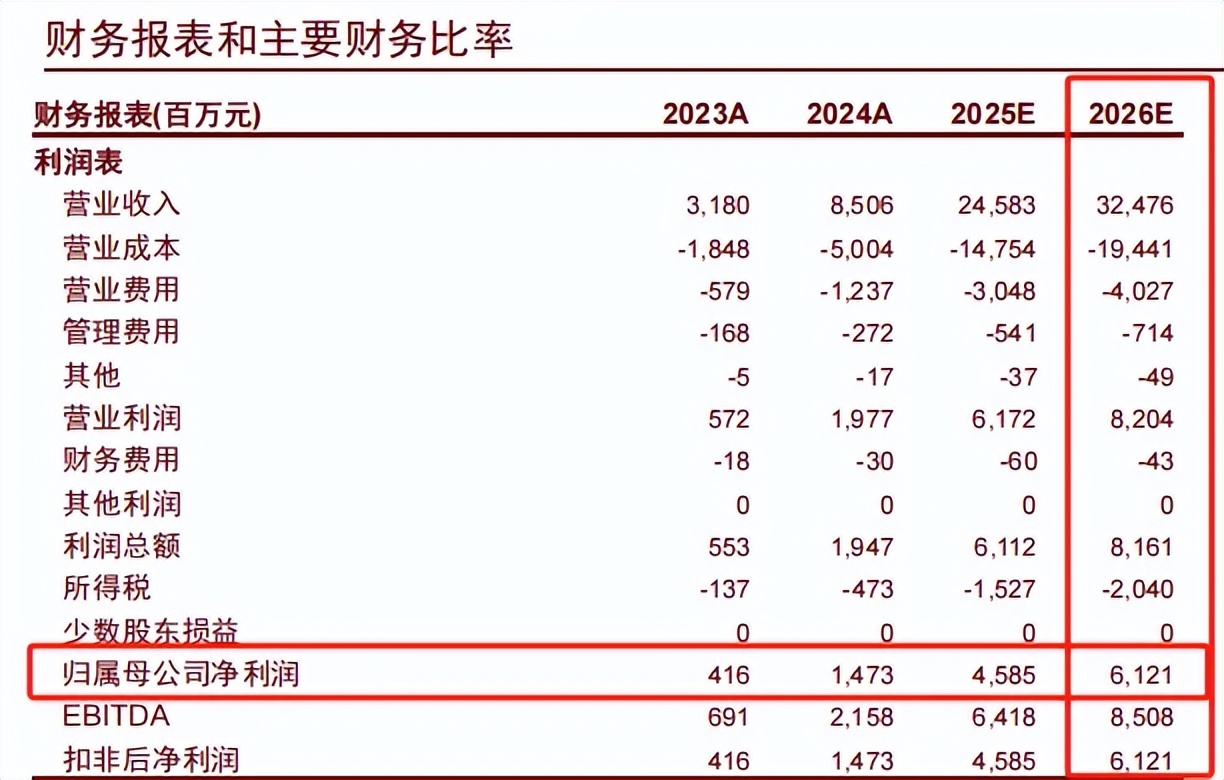 财务报表和主要财务比率

| 财务报表(百万元) | 2023A | 2024A | 2025E | 2026E |
|---|---|---|---|---|
| 利润表 | | | | |
| 营业收入 | 3,180 | 8,506 | 24,583 | 32,476 |
| 营业成本 | -1,848 | -5,004 | -14,754 | -19,441 |
| 营业费用 | -579 | -1,237 | -3,048 | -4,027 |
| 管理费用 | -168 | -272 | -541 | -714 |
| 其他 | -5 | -17 | -37 | -49 |
| 营业利润 | 572 | 1,977 | 6,172 | 8,204 |
| 财务费用 | -18 | -30 | -60 | -43 |
| 其他利润 | 0 | 0 | 0 | 0 |
| 利润总额 | 553 | 1,947 | 6,112 | 8,161 |
| 所得税 | -137 | -473 | -1,527 | -2,040 |
| 少数股东损益 | 0 | 0 | 0 | 0 |
| 归属母公司净利润 | 416 | 1,473 | 4,585 | 6,121 |
| EBITDA | 691 | 2,158 | 6,418 | 8,508 |
| 扣非后净利润 | 416 | 1,473 | 4,585 | 6,121 |